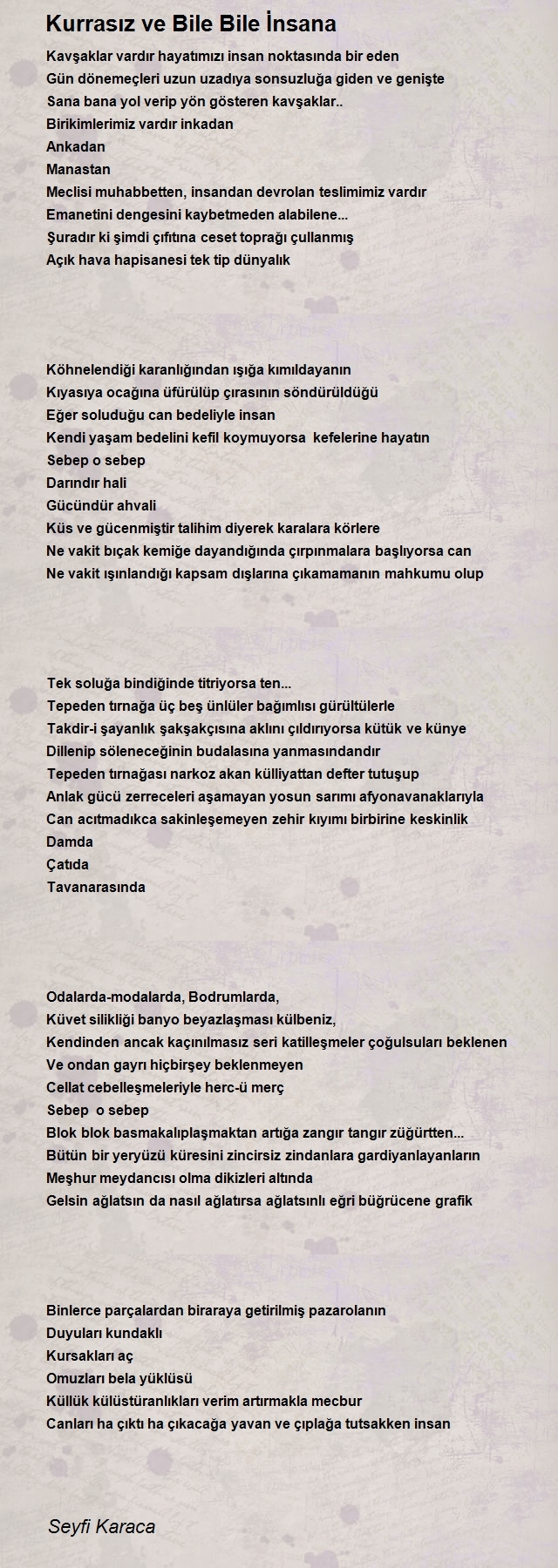 Kurrasız ve Bile Bile İnsana

Kavşaklar vardır hayatımızı insan noktasında bir eden
Gün dönemeçleri uzun uzadıya sonsuzluğa giden ve genişte
Sana bana yol verip yön gösteren kavşaklar..
Birikimlerimiz vardır inkadan
Ankadan
Manastan
Meclisi muhabbetten, insandan devrolan teslimimiz vardır
Emanetini dengesini kaybetmeden alabilene...
Şuradır ki şimdi çıfıtına ceset toprağı çullanmış
Açık hava hapisanesi tek tip dünyalık

Köhnelendiği karanlığından ışığa kımıldayanın
Kıyasıya ocağına üfürülüp çırasının söndürüldüğü
Eğer soluduğu can bedeliyle insan
Kendi yaşam bedelini kefil koymuyorsa kefelerine hayatın
Sebep o sebep
Darındır hali
Gücündür ahvali
Küs ve gücenmiştir talihim diyerek karalara körlere
Ne vakit bıçak kemiğe dayandığında çırpınmalara başlıyorsa can
Ne vakit ışınlandığı kapsam dışlarına çıkamamanın mahkumu olup

Tek soluğa bindiğinde titriyorsa ten...
Tepeden tırnağa üç beş ünlüler bağımlısı gürültülerle
Takdir-i şayanlık şakşakçısına aklını çıldırıyorsa kütük ve künye
Dillenip söleneceğinin budalasına yanmasındandır
Tepeden tırnağası narkoz akan külliyattan defter tutuşup
Anlak gücü zerreceleri aşamayan yosun sarımı afyonavanaklarıyla
Can acıtmadıkca sakinleşemeyen zehir kıyımı birbirine keskinlik
Damda
Çatıda
Tavanarasında

Odalarda-modalarda, Bodrumlarda,
Küvet silikliği banyo beyazlaşması külbeniz,
Kendinden ancak kaçınılmasız seri katilleşmeler çoğulsuları beklenen
Ve ondan gayrı hiçbirşey beklenmeyen
Cellat cebelleşmeleriyle herc-ü merç
Sebep o sebep
Blok blok basmakalıplaşmaktan artığa zangır tangır züğürtten...
Bütün bir yeryüzü küresini zincirsiz zindanlara gardiyanlayanların
Meşhur meydancısı olma dikizleri altında
Gelsin ağlatsın da nasıl ağlatırsa ağlatsınlı eğri büğrücene grafik

Binlerce parçalardan biraraya getirilmiş pazarolanın
Duyuları kundaklı
Kursakları aç
Omuzları bela yüklüsü
Küllük külüstüranlıkları verim artırmakla mecbur
Canları ha çıktı ha çıkacağa yavan ve çıplağa tutsakken insan

Seyfi Karaca